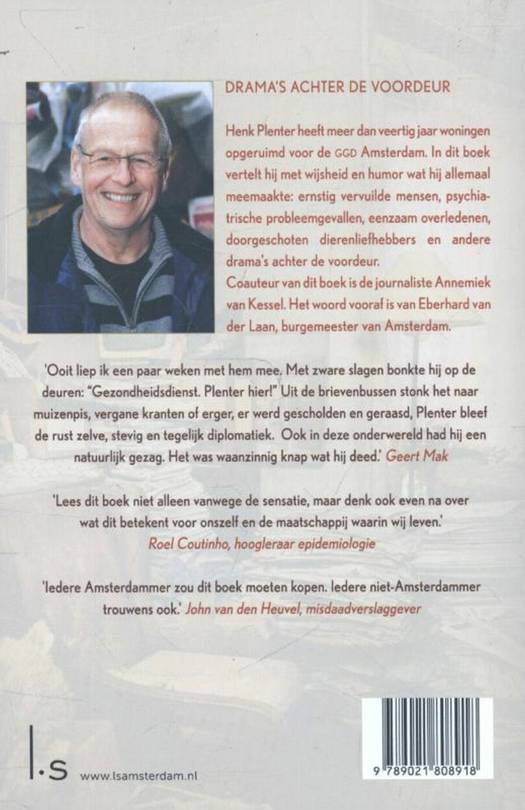 DRAMA'S ACHTER DE VOORDEUR

Henk Plenter heeft meer dan veertig jaar woningen opgeruimd voor de GGD Amsterdam. In dit boek vertelt hij met wijsheid en humor wat hij allemaal meemaakte: ernstig vervuilde mensen, psychiatrische probleemgevallen, eenzaam overledenen, doorgeschoten dierenliefhebbers en andere drama's achter de voordeur.
Coauteur van dit boek is de journaliste Annemiek van Kessel. Het woord vooraf is van Eberhard van der Laan, burgemeester van Amsterdam.

'Ooit liep ik een paar weken met hem mee. Met zware slagen bonkte hij op de deuren: "Gezondheidsdienst. Plenter hier!" Uit de brievenbussen stonk het naar muizenpis, vergane kranten of erger, er werd gescholden en geraasd, Plenter bleef de rust zelve, stevig en tegelijk diplomatiek. Ook in deze onderwereld had hij een natuurlijk gezag. Het was waanzinnig knap wat hij deed.' Geert Mak

'Lees dit boek niet alleen vanwege de sensatie, maar denk ook even na over wat dit betekent voor onszelf en de maatschappij waarin wij leven.' Roel Coutinho, hoogleraar epidemiologie

'Iedere Amsterdammer zou dit boek moeten kopen. Iedere niet-Amsterdammer trouwens ook.' John van den Heuvel, misdaadverslaggever

l.s www.lsamsterdam.nl

9 789021 808918